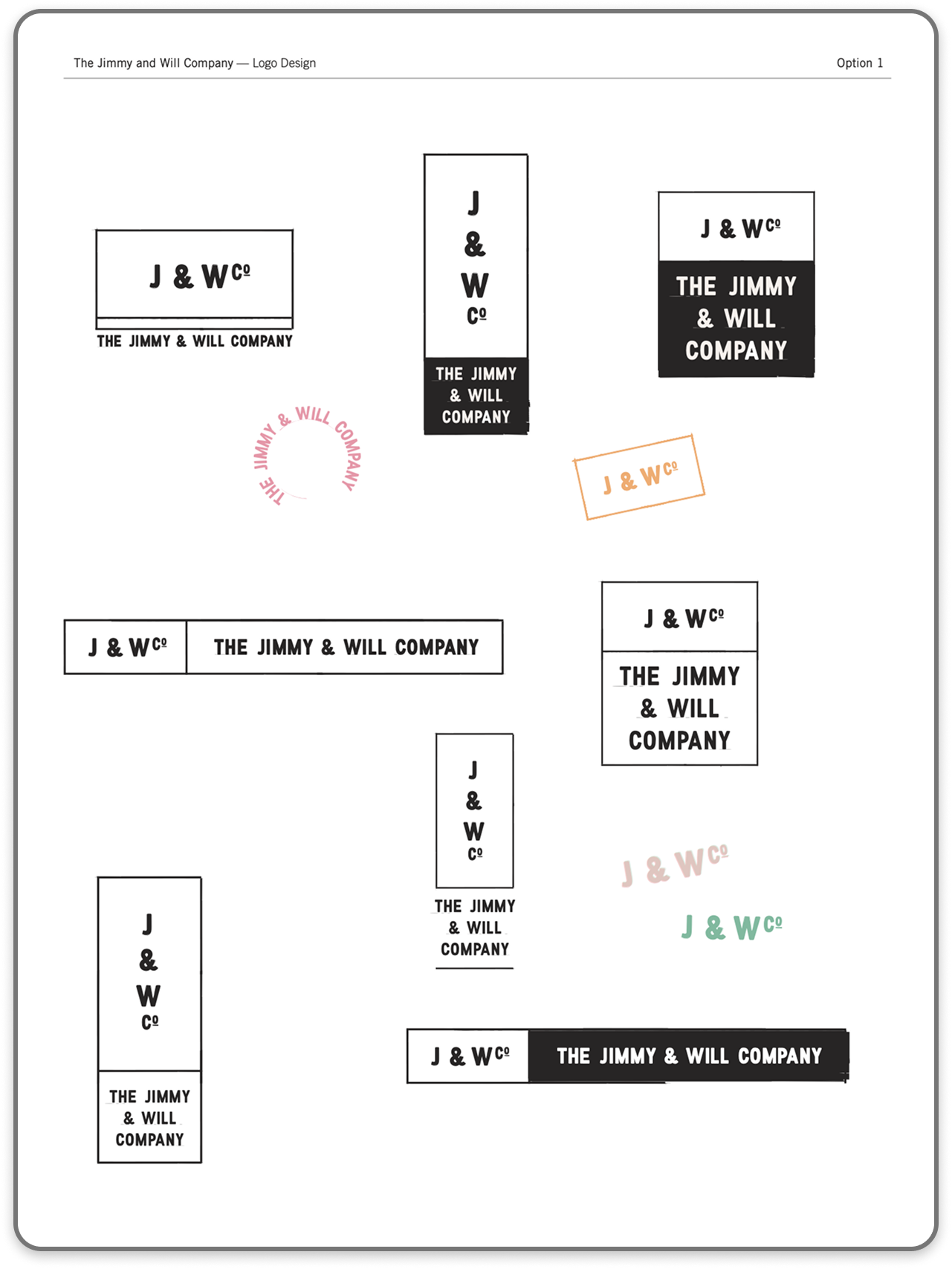 The Jimmy and Will Company — Logo Design

Option 1

J & W Cº
THE JIMMY & WILL COMPANY

J
&
W
Cº
THE JIMMY
& WILL
COMPANY

J & W Cº
THE JIMMY
& WILL
COMPANY

THE JIMMY & WILL COMPANY

J & W Cº

J & W Cº
THE JIMMY & WILL COMPANY

J & W Cº
THE JIMMY
& WILL
COMPANY

J
&
W
Cº
THE JIMMY
& WILL
COMPANY

J & W Cº

J & W Cº

J
&
W
Cº
THE JIMMY
& WILL
COMPANY

J & W Cº
THE JIMMY & WILL COMPANY